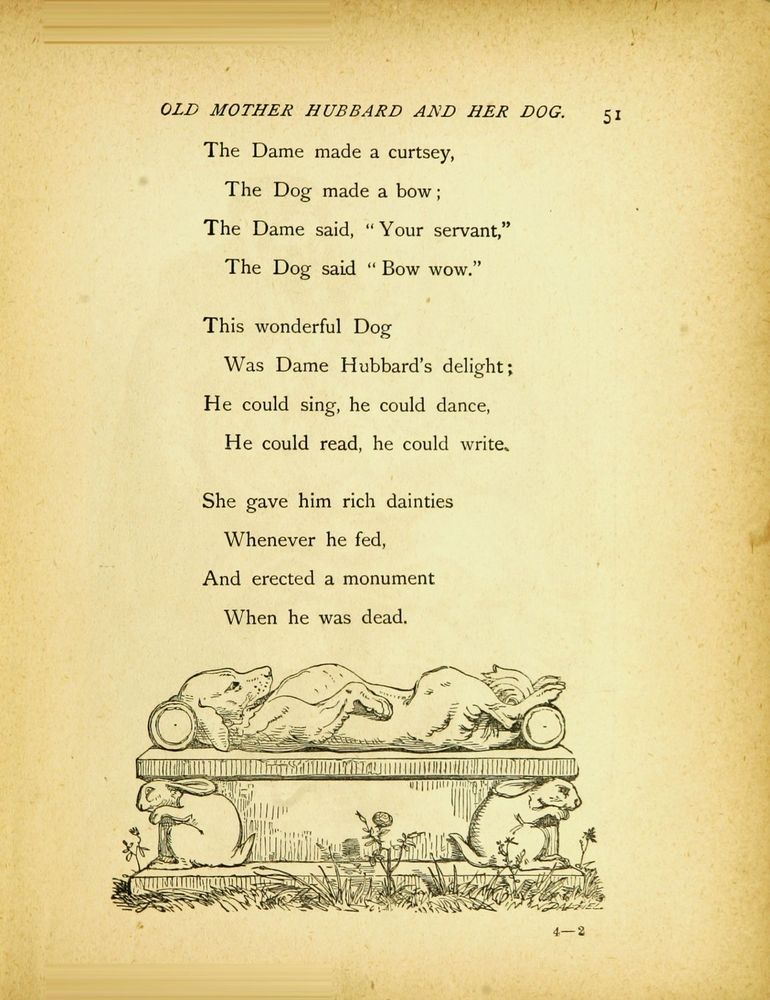 OLD MOTHER HUBBARD AND HER DOG. 51

The Dame made a curtsey,
The Dog made a bow;
The Dame said, "Your servant,"
The Dog said "Bow wow."

This wonderful Dog
Was Dame Hubbard's delight;
He could sing, he could dance,
He could read, he could write.

She gave him rich dainties
Whenever he fed,
And erected a monument
When he was dead.

4—2